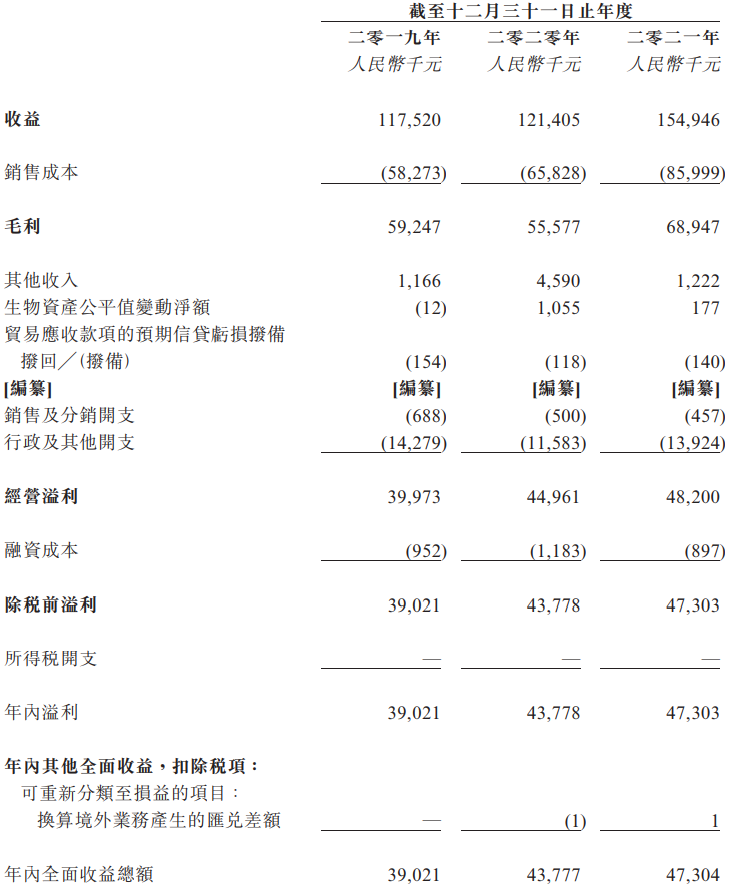 | | 截至十二月三十一日止年度 | | |
|---|---|---|---|
| | 二零一九年 | 二零二零年 | 二零二一年 |
| | 人民幣千元 | 人民幣千元 | 人民幣千元 |
| 收益 | 117,520 | 121,405 | 154,946 |
| 銷售成本 | (58,273) | (65,828) | (85,999) |
| 毛利 | 59,247 | 55,577 | 68,947 |
| 其他收入 | 1,166 | 4,590 | 1,222 |
| 生物資產公平值變動淨額 | (12) | 1,055 | 177 |
| 貿易應收款項的預期信貸虧損撥備撥回／(撥備) | (154) | (118) | (140) |
| [編纂] | [編纂] | [編纂] | [編纂] |
| 銷售及分銷開支 | (688) | (500) | (457) |
| 行政及其他開支 | (14,279) | (11,583) | (13,924) |
| 經營溢利 | 39,973 | 44,961 | 48,200 |
| 融資成本 | (952) | (1,183) | (897) |
| 除税前溢利 | 39,021 | 43,778 | 47,303 |
| 所得税開支 | — | — | — |
| 年內溢利 | 39,021 | 43,778 | 47,303 |
| 年內其他全面收益，扣除税項： | | | |
| 可重新分類至損益的項目： | | | |
| 換算境外業務產生的匯兑差額 | — | (1) | 1 |
| 年內全面收益總額 | 39,021 | 43,777 | 47,304 |